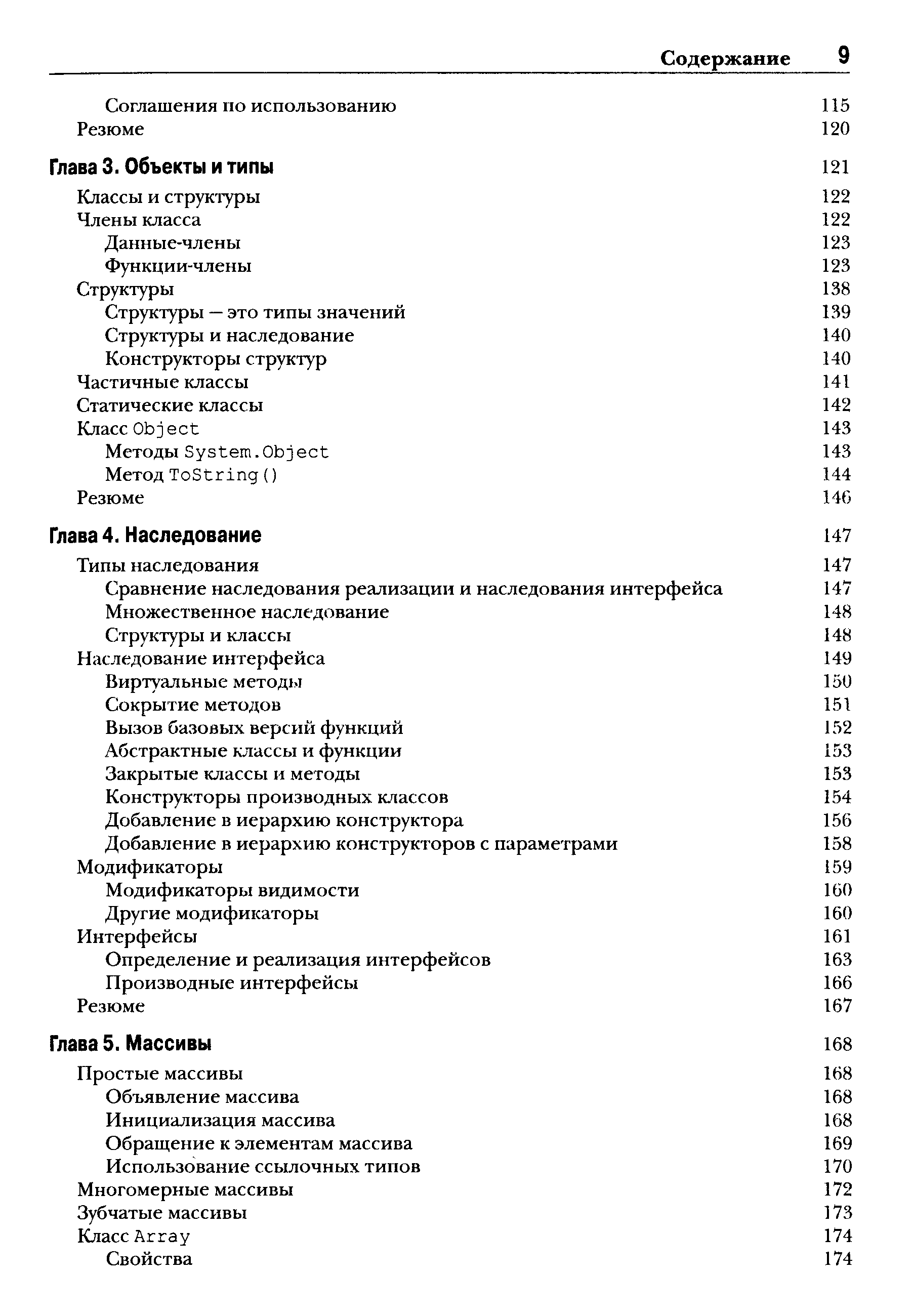 Содержание 9

Соглашения по использованию 115
Резюме 120

Глава 3. Объекты и типы 121

Классы и структуры 122
Члены класса 122
Данные-члены 123
Функции-члены 123
Структуры 138
Структуры — это типы значений 139
Структуры и наследование 140
Конструкторы структур 140
Частичные классы 141
Статические классы 142
Класс Object 143
Методы System.Object 143
Метод ToString() 144
Резюме 146

Глава 4. Наследование 147

Типы наследования 147
Сравнение наследования реализации и наследования интерфейса 147
Множественное наследование 148
Структуры и классы 148
Наследование интерфейса 149
Виртуальные методы 150
Сокрытие методов 151
Вызов базовых версий функций 152
Абстрактные классы и функции 153
Закрытые классы и методы 153
Конструкторы производных классов 154
Добавление в иерархию конструктора 156
Добавление в иерархию конструкторов с параметрами 158
Модификаторы 159
Модификаторы видимости 160
Другие модификаторы 160
Интерфейсы 161
Определение и реализация интерфейсов 163
Производные интерфейсы 166
Резюме 167

Глава 5. Массивы 168

Простые массивы 168
Объявление массива 168
Инициализация массива 168
Обращение к элементам массива 169
Использование ссылочных типов 170
Многомерные массивы 172
Зубчатые массивы 173
Класс Array 174
Свойства 174